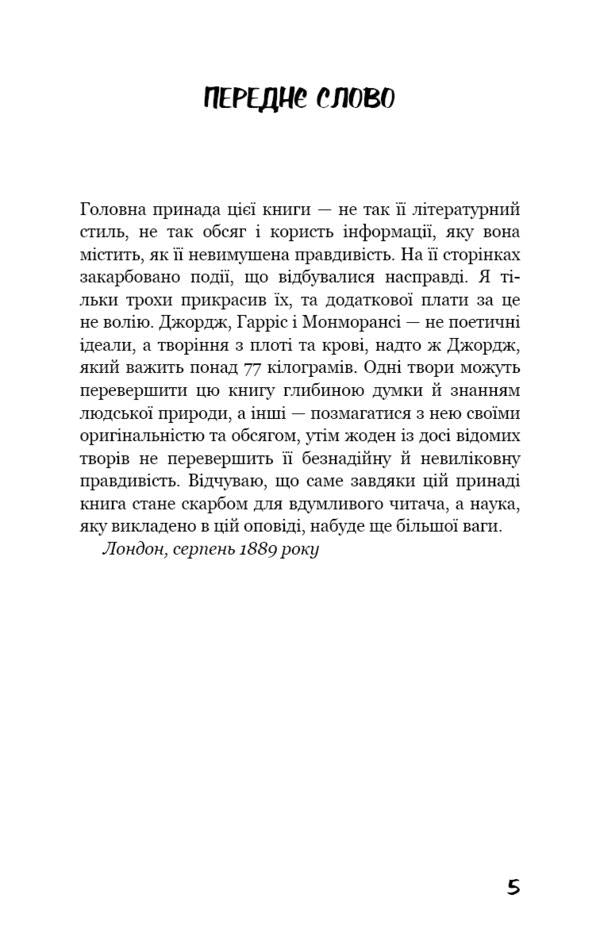 ПЕРЕДНЄ СЛОВО

Головна принада цієї книги — не так її літературний стиль, не так обсяг і користь інформації, яку вона містить, як її невимушена правдивість. На її сторінках закарбовано події, що відбувалися насправді. Я тільки трохи прикрасив їх, та додаткової плати за це не волію. Джордж, Гарріс і Монморансі — не поетичні ідеали, а творіння з плоті та крові, надто ж Джордж, який важить понад 77 кілограмів. Одні твори можуть перевершити цю книгу глибиною думки й знанням людської природи, а інші — позмагатися з нею своїми оригінальністю та обсягом, утім жоден із досі відомих творів не перевершить її безнадійну й невиліковну правдивість. Відчуваю, що саме завдяки цій принаді книга стане скарбом для вдумливого читача, а наука, яку викладено в цій оповіді, набуде ще більшої ваги.

Лондон, серпень 1889 року

5